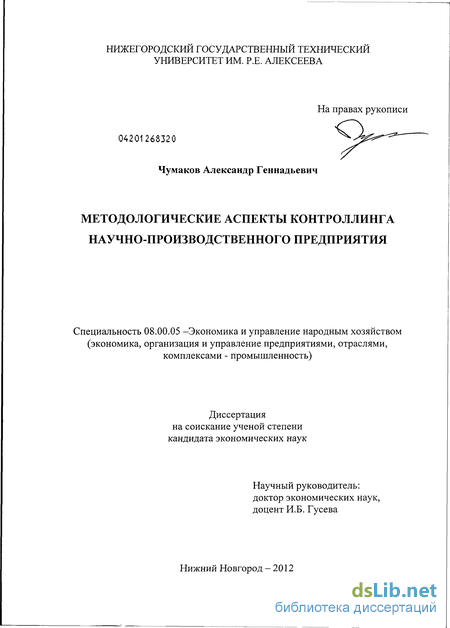 НИЖЕГОРОДСКИЙ ГОСУДАРСТВЕННЫЙ ТЕХНИЧЕСКИЙ УНИВЕРСИТЕТ ИМ. Р.Е. АЛЕКСЕЕВА

На правах рукописи

04201268320

Чумаков Александр Геннадьевич

МЕТОДОЛОГИЧЕСКИЕ АСПЕКТЫ КОНТРОЛЛИНГА НАУЧНО-ПРОИЗВОДСТВЕННОГО ПРЕДПРИЯТИЯ

Специальность 08.00.05 –Экономика и управление народным хозяйством (экономика, организация и управление предприятиями, отраслями, комплексами - промышленность)

Диссертация
на соискание ученой степени
кандидата экономических наук

Научный руководитель:
доктор экономических наук,
доцент И.Б. Гусева

Нижний Новгород – 2012

dsLib.net
библиотека диссертаций